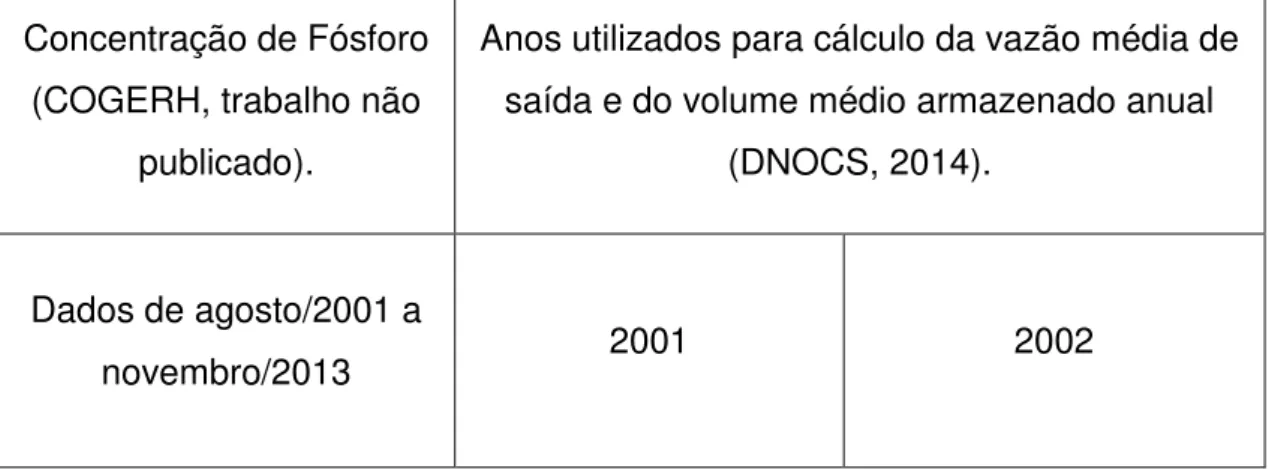 | Concentração de Fósforo (COGERH, trabalho não publicado). | Anos utilizados para cálculo da vazão média de saída e do volume médio armazenado anual (DNOCS, 2014). | |
|---|---|---|
| Dados de agosto/2001 a novembro/2013 | 2001 | 2002 |